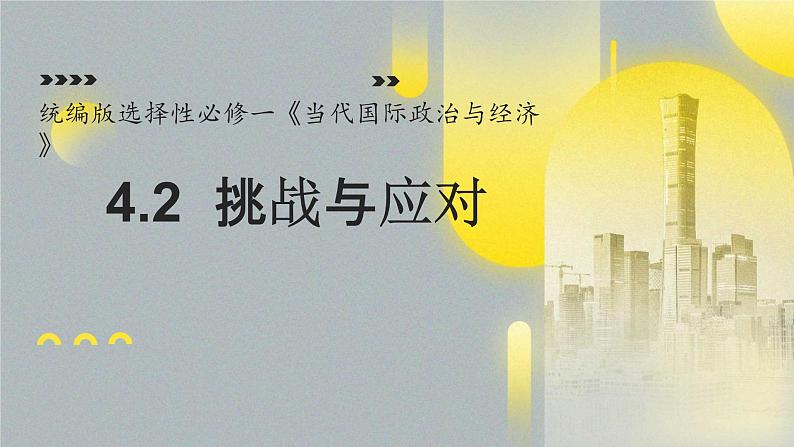 统编版选择性必修一《当代国际政治与经济》

4.2 挑战与应对